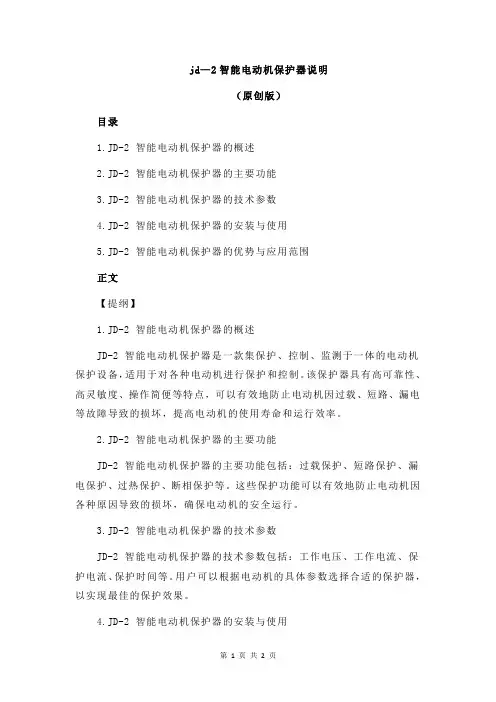 jd—2 智能电动机保护器说明

（原创版）

目录

1.JD-2 智能电动机保护器的概述

2.JD-2 智能电动机保护器的主要功能

3.JD-2 智能电动机保护器的技术参数

4.JD-2 智能电动机保护器的安装与使用

5.JD-2 智能电动机保护器的优势与应用范围

正文

【提纲】

1.JD-2 智能电动机保护器的概述

JD-2 智能电动机保护器是一款集保护、控制、监测于一体的电动机保护设备，适用于对各种电动机进行保护和控制。该保护器具有高可靠性、高灵敏度、操作简便等特点，可以有效地防止电动机因过载、短路、漏电等故障导致的损坏，提高电动机的使用寿命和运行效率。

2.JD-2 智能电动机保护器的主要功能

JD-2 智能电动机保护器的主要功能包括：过载保护、短路保护、漏电保护、过热保护、断相保护等。这些保护功能可以有效地防止电动机因各种原因导致的损坏，确保电动机的安全运行。

3.JD-2 智能电动机保护器的技术参数

JD-2 智能电动机保护器的技术参数包括：工作电压、工作电流、保护电流、保护时间等。用户可以根据电动机的具体参数选择合适的保护器，以实现最佳的保护效果。

4.JD-2 智能电动机保护器的安装与使用

第 1 页 共 2 页